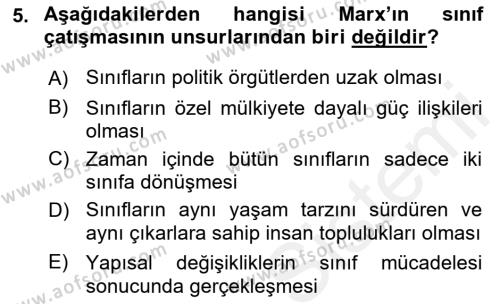 5. Aşağıdakilerden hangisi Marx'ın sınıf çatışmasının unsurlarından biri değildir?

A) Sınıfların politik örgütlerden uzak olması

B) Sınıfların özel mülkiyete dayalı güç ilişkileri olması

C) Zaman içinde bütün sınıfların sadece iki sınıfa dönüşmesi

D) Sınıfların aynı yaşam tarzını sürdüren ve aynı çıkarlara sahip insan toplulukları olması

E) Yapısal değişikliklerin sınıf mücadelesi sonucunda gerçekleşmesi

www.aofsoru.com